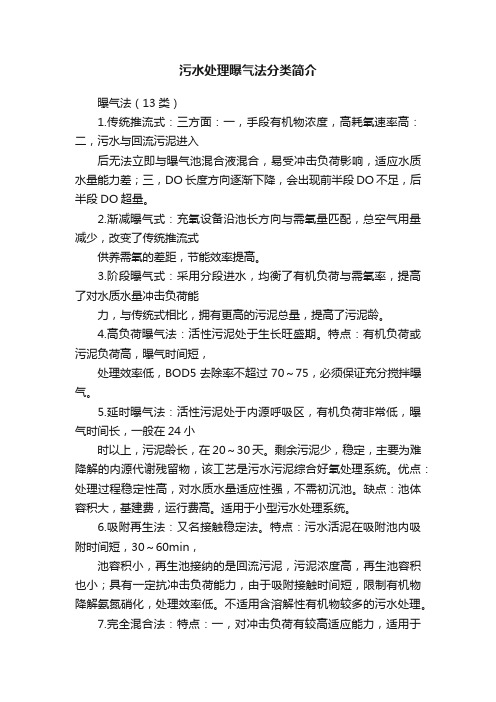 污水处理曝气法分类简介

曝气法（13 类）

1.传统推流式：三方面：一，手段有机物浓度，高耗氧速率高：二，污水与回流污泥进入

后无法立即与曝气池混合液混合，易受冲击负荷影响，适应水质水量能力差；三，DO 长度方向逐渐下降，会出现前半段 DO 不足，后半段 DO 超量。

2.渐减曝气式：充氧设备沿池长方向与需氧量匹配，总空气用量减少，改变了传统推流式

供养需氧的差距，节能效率提高。

3.阶段曝气式：采用分段进水，均衡了有机负荷与需氧率，提高了对水质水量冲击负荷能

力，与传统式相比，拥有更高的污泥总量，提高了污泥龄。

4.高负荷曝气法：活性污泥处于生长旺盛期。特点：有机负荷或污泥负荷高，曝气时间短，

处理效率低，BOD5 去除率不超过 70～75，必须保证充分搅拌曝气。

5.延时曝气法：活性污泥处于内源呼吸区，有机负荷非常低，曝气时间长，一般在 24 小

时以上，污泥龄长，在 20～30 天。剩余污泥少，稳定，主要为难降解的内源代谢残留物，该工艺是污水污泥综合好氧处理系统。优点：处理过程稳定性高，对水质水量适应性强，不需初沉池。缺点：池体容积大，基建费，运行费高。适用于小型污水处理系统。

6.吸附再生法：又名接触稳定法。特点：污水活泥在吸附池内吸附时间短，30～60min，

池容积小，再生池接纳的是回流污泥，污泥浓度高，再生池容积也小；具有一定抗冲击负荷能力，由于吸附接触时间短，限制有机物降解氨氮硝化，处理效率低。不适用含溶解性有机物较多的污水处理。

7.完全混合法：特点：一，对冲击负荷有较高适应能力，适用于